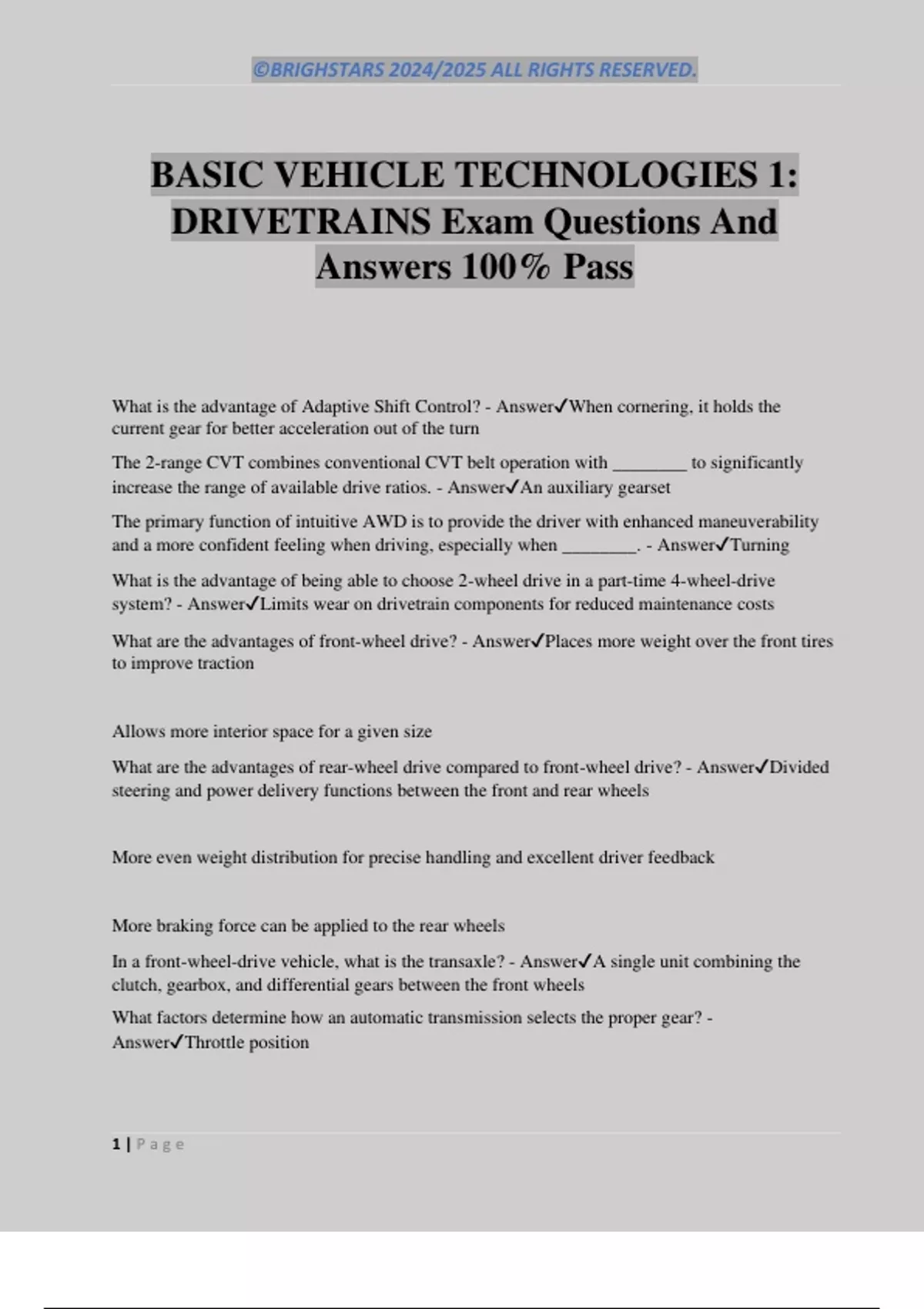 ©BRIGHSTARS 2024/2025 ALL RIGHTS RESERVED.

BASIC VEHICLE TECHNOLOGIES 1: DRIVETRAINS Exam Questions And Answers 100% Pass

What is the advantage of Adaptive Shift Control? - Answer✓When cornering, it holds the current gear for better acceleration out of the turn

The 2-range CVT combines conventional CVT belt operation with ________ to significantly increase the range of available drive ratios. - Answer✓An auxiliary gearset

The primary function of intuitive AWD is to provide the driver with enhanced maneuverability and a more confident feeling when driving, especially when ________. - Answer✓Turning

What is the advantage of being able to choose 2-wheel drive in a part-time 4-wheel-drive system? - Answer✓Limits wear on drivetrain components for reduced maintenance costs

What are the advantages of front-wheel drive? - Answer✓Places more weight over the front tires to improve traction

Allows more interior space for a given size

What are the advantages of rear-wheel drive compared to front-wheel drive? - Answer✓Divided steering and power delivery functions between the front and rear wheels

More even weight distribution for precise handling and excellent driver feedback

More braking force can be applied to the rear wheels

In a front-wheel-drive vehicle, what is the transaxle? - Answer✓A single unit combining the clutch, gearbox, and differential gears between the front wheels

What factors determine how an automatic transmission selects the proper gear? - Answer✓Throttle position

1 | Page